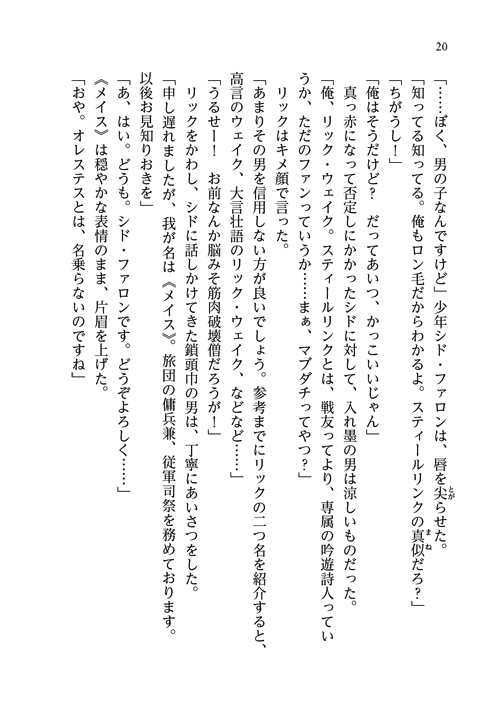 20

「……ぼく、男の子なんですけど」少年シド・ファロンは、唇を尖らせた。
「知ってる知ってる。俺もロン毛だからわかるよ。スティールリンクの真似だろ？」
「ちがうし！」
「俺はそうだけど？　だってあいつ、かっこいいじゃん」
真っ赤になって否定しにかかったシドに対して、入れ墨の男は涼しいものだった。
「俺、リック・ウェイク。スティールリンクとは、戦友ってより、専属の吟遊詩人っていうか、ただのファンっていうか……まぁ、マブダチってやつ？」
リックはキメ顔で言った。
「あまりその男を信用しない方が良いでしょう。参考までにリックの二つ名を紹介すると、高言のウェイク、大言壮語のリック・ウェイク、などなど……」
「うるせー！　お前なんか脳みそ筋肉破壊僧だろうが！」
リックをかわし、シドに話しかけてきた鎖頭巾の男は、丁寧にあいさつをした。
「申し遅れましたが、我が名は《メイス》。旅団の傭兵兼、従軍司祭を務めております。以後お見知りおきを」
「あ、はい。どうも。シド・ファロンです。どうぞよろしく……」
《メイス》は穏やかな表情のまま、片眉を上げた。
「おや。オレステスとは、名乗らないのですね」